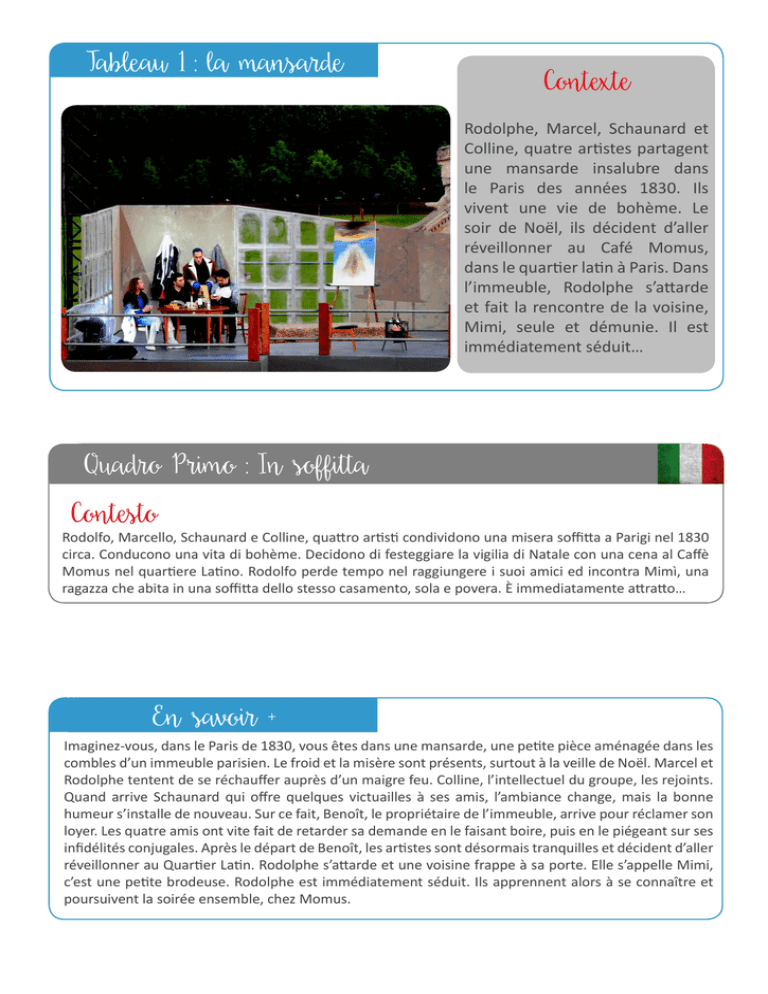 Tableau 1 : la mansarde

Contexte

Rodolphe, Marcel, Schaunard et Colline, quatre artistes partagent une mansarde insalubre dans le Paris des années 1830. Ils vivent une vie de bohème. Le soir de Noël, ils décident d'aller réveillonner au Café Momus, dans le quartier latin à Paris. Dans l'immeuble, Rodolphe s'attarde et fait la rencontre de la voisine, Mimi, seule et démunie. Il est immédiatement séduit...

Quadro Primo : In soffitta

Contesto

Rodolfo, Marcello, Schaunard e Colline, quattro artisti condividono una misera soffitta a Parigi nel 1830 circa. Conducono una vita di bohème. Decidono di festeggiare la vigilia di Natale con una cena al Caffè Momus nel quartiere Latino. Rodolfo perde tempo nel raggiungere i suoi amici ed incontra Mimì, una ragazza che abita in una soffitta dello stesso casamento, sola e povera. È immediatamente attratto...

En savoir +

Imaginez-vous, dans le Paris de 1830, vous êtes dans une mansarde, une petite pièce aménagée dans les combles d'un immeuble parisien. Le froid et la misère sont présents, surtout à la veille de Noël. Marcel et Rodolphe tentent de se réchauffer auprès d'un maigre feu. Colline, l'intellectuel du groupe, les rejoints. Quand arrive Schaunard qui offre quelques victuailles à ses amis, l'ambiance change, mais la bonne humeur s'installe de nouveau. Sur ce fait, Benoît, le propriétaire de l'immeuble, arrive pour réclamer son loyer. Les quatre amis ont vite fait de retarder sa demande en le faisant boire, puis en le piégeant sur ses infidélités conjugales. Après le départ de Benoît, les artistes sont désormais tranquilles et décident d'aller réveillonner au Quartier Latin. Rodolphe s'attarde et une voisine frappe à sa porte. Elle s'appelle Mimi, c'est une petite brodeuse. Rodolphe est immédiatement séduit. Ils apprennent alors à se connaître et poursuivent la soirée ensemble, chez Momus.